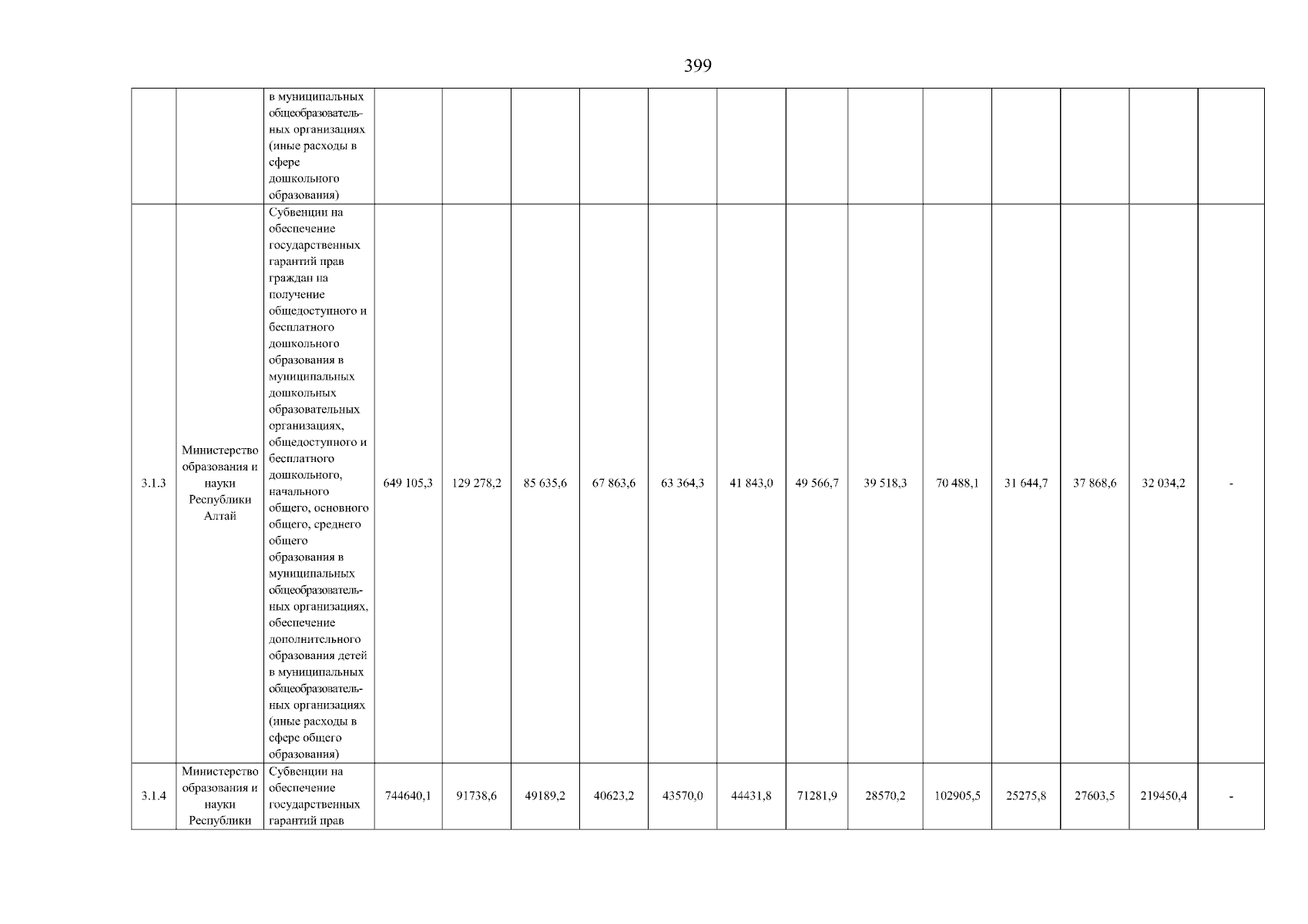 399

| | | | | | | | | | | | | | | | |
|---|---|---|---|---|---|---|---|---|---|---|---|---|---|---|---|
| | | в муниципальных общеобразовательных организациях (иные расходы в сфере дошкольного образования) | | | | | | | | | | | | | |
| 3.1.3 | Министерство образования и науки Республики Алтай | Субвенции на обеспечение государственных гарантий прав граждан на получение общедоступного и бесплатного дошкольного образования в муниципальных дошкольных образовательных организациях, общедоступного и бесплатного дошкольного, начального общего, основного общего, среднего общего образования в муниципальных общеобразовательных организациях, обеспечение дополнительного образования детей в муниципальных общеобразовательных организациях (иные расходы в сфере общего образования) | 649 105,3 | 129 278,2 | 85 635,6 | 67 863,6 | 63 364,3 | 41 843,0 | 49 566,7 | 39 518,3 | 70 488,1 | 31 644,7 | 37 868,6 | 32 034,2 | - |
| 3.1.4 | Министерство образования и науки Республики | Субвенции на обеспечение государственных гарантий прав | 744640,1 | 91738,6 | 49189,2 | 40623,2 | 43570,0 | 44431,8 | 71281,9 | 28570,2 | 102905,5 | 25275,8 | 27603,5 | 219450,4 | - |